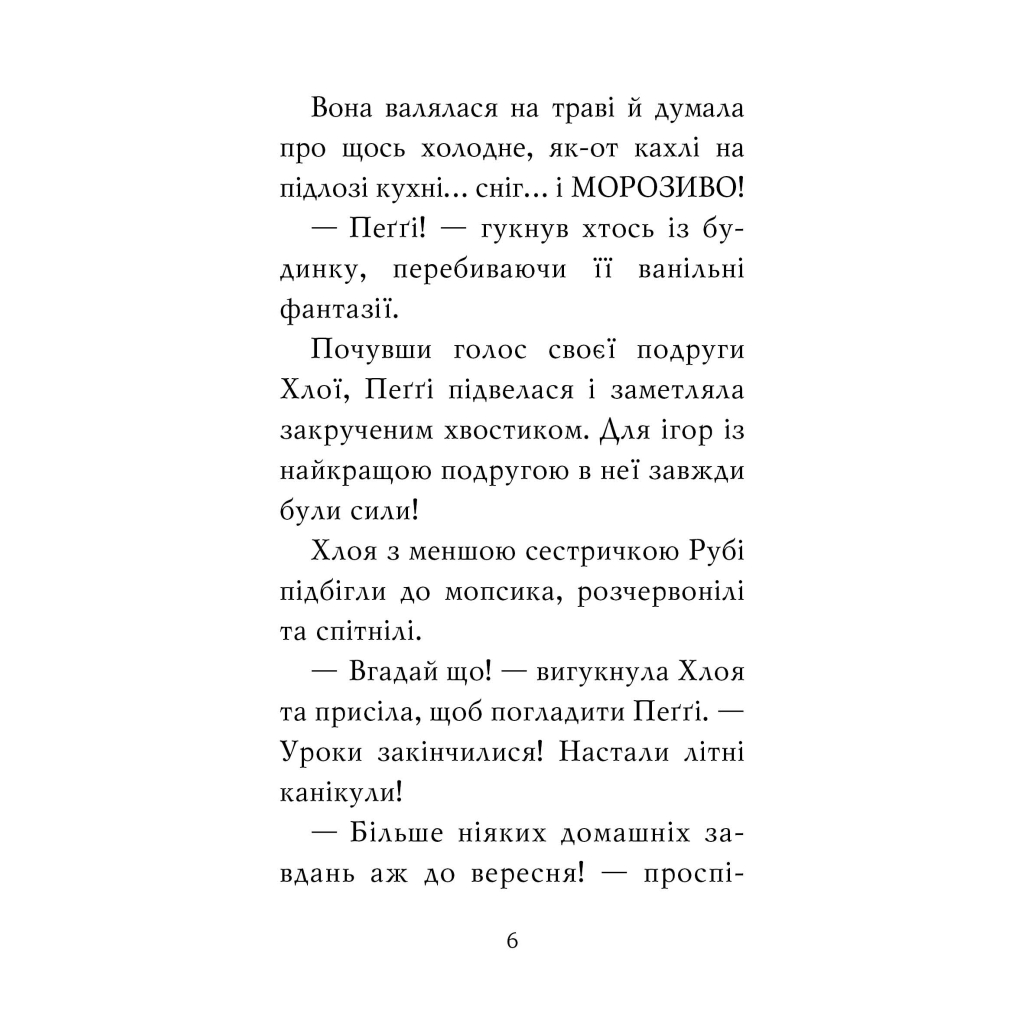 Вона валялася на траві й думала про щось холодне, як-от кахлі на підлозі кухні… сніг… і МОРОЗИВО!

— Пеґґі! — гукнув хтось із будинку, перебиваючи її ванільні фантазії.

Почувши голос своєї подруги Хлої, Пеґґі підвелася і заметляла закрученим хвостиком. Для ігор із найкращою подругою в неї завжди були сили!

Хлоя з меншою сестричкою Рубі підбігли до мопсика, розчервонілі та спітнілі.

— Вгадай що! — вигукнула Хлоя та присіла, щоб погладити Пеґґі. — Уроки закінчилися! Настали літні канікули!

— Більше ніяких домашніх завдань аж до вересня! — проспі-

6